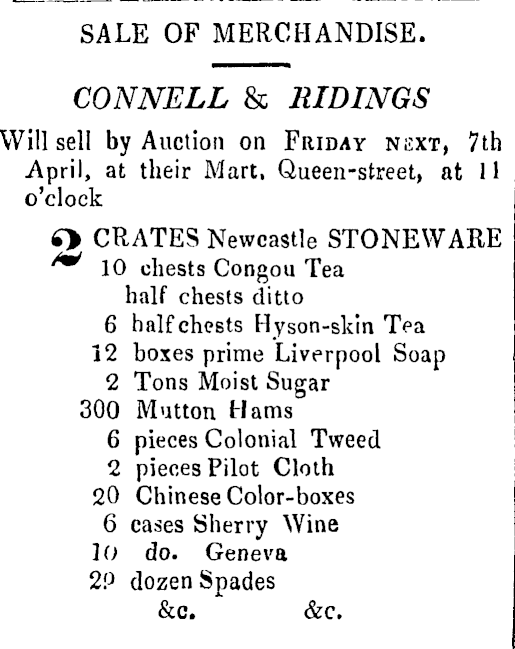 SALE OF MERCHANDISE.

CONNELL & RIDINGS

Will sell by Auction on FRIDAY NEXT, 7th April, at their Mart, Queen-street, at 11 o'clock

2 CRATES Newcastle STONEWARE
10 chests Congou Tea
half chests ditto
6 half chests Hyson-skin Tea
12 boxes prime Liverpool Soap
2 Tons Moist Sugar
300 Mutton Hams
6 pieces Colonial Tweed
2 pieces Pilot Cloth
20 Chinese Color-boxes
6 cases Sherry Wine
10 do. Geneva
20 dozen Spades
&c. &c.